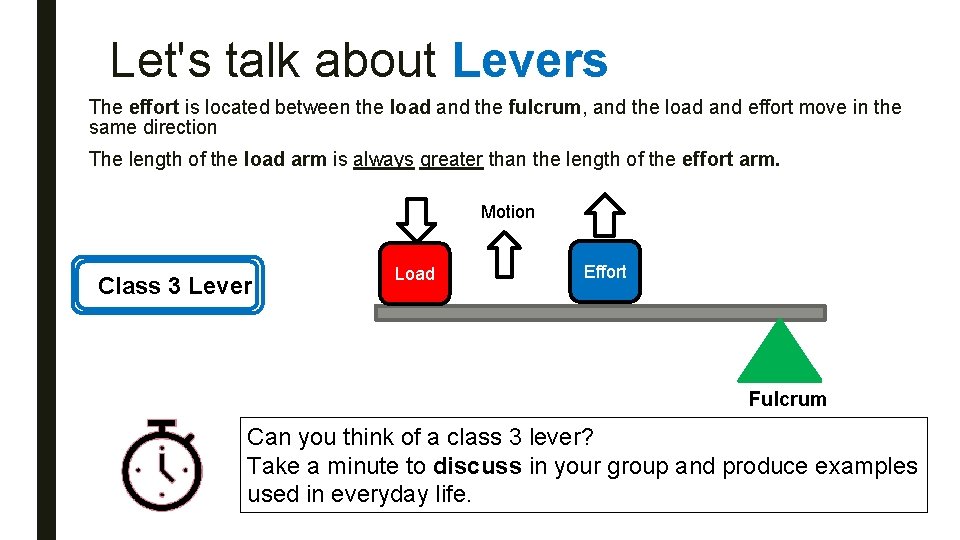 Let's talk about Levers

The effort is located between the load and the fulcrum, and the load and effort move in the same direction

The length of the load arm is always greater than the length of the effort arm.

Class 3 Lever

Motion

Load

Effort

Fulcrum

Can you think of a class 3 lever?
Take a minute to discuss in your group and produce examples used in everyday life.